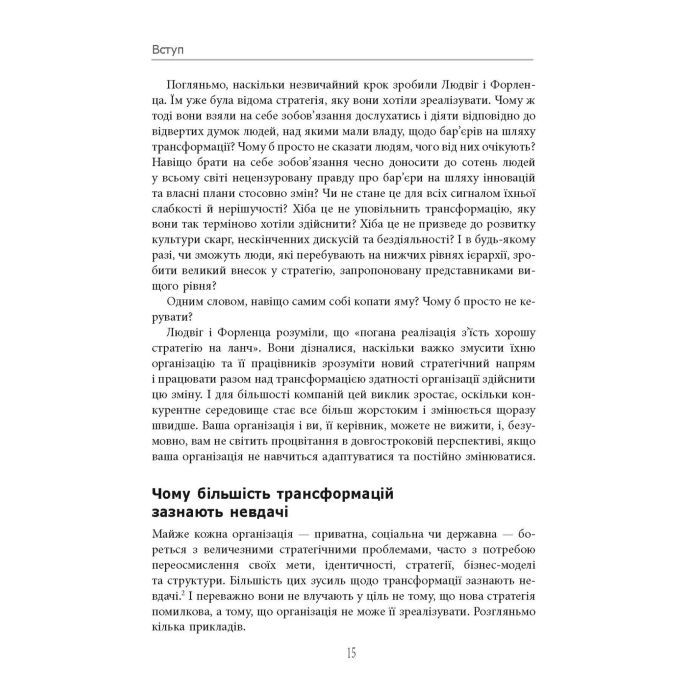 Вступ

Погляньмо, наскільки незвичайний крок зробили Людвіг і Форленца. Їм уже була відома стратегія, яку вони хотіли зреалізувати. Чому ж тоді вони взяли на себе зобов'язання дослухатись і діяти відповідно до відвертих думок людей, над якими мали владу, щодо бар'єрів на шляху трансформації? Чому б просто не сказати людям, чого від них очікують? Навіщо брати на себе зобов'язання чесно доносити до сотень людей у всьому світі нецензуровану правду про бар'єри на шляху інновацій та власні плани стосовно змін? Чи не стане це для всіх сигналом їхньої слабкості й нерішучості? Хіба це не уповільнить трансформацію, яку вони так терміново хотіли здійснити? Хіба це не призведе до розвитку культури скарг, нескінченних дискусій та бездіяльності? І в будь-якому разі, чи зможуть люди, які перебувають на нижчих рівнях ієрархії, зробити великий внесок у стратегію, запропоновану представниками вищого рівня?

Одним словом, навіщо самим собі копати яму? Чому б просто не керувати?

Людвіг і Форленца розуміли, що «погана реалізація з'їсть хорошу стратегію на ланч». Вони дізналися, наскільки важко змусити їхню організацію та її працівників зрозуміти новий стратегічний напрям і працювати разом над трансформацією здатності організації здійснити цю зміну. І для більшості компаній цей виклик зростає, оскільки конкурентне середовище стає все більш жорстоким і змінюється щоразу швидше. Ваша організація і ви, її керівник, можете не вижити, і, безумовно, вам не світить процвітання в довгостроковій перспективі, якщо ваша організація не навчиться адаптуватися та постійно змінюватися.

Чому більшість трансформацій зазнають невдачі

Майже кожна організація — приватна, соціальна чи державна — бореться з величезними стратегічними проблемами, часто з потребою переосмислення своїх мети, ідентичності, стратегії, бізнес-моделі та структури. Більшість цих зусиль щодо трансформації зазнають невдачі.$^2$ І переважно вони не влучають у ціль не тому, що нова стратегія помилкова, а тому, що організація не може її зреалізувати. Розгляньмо кілька прикладів.

15